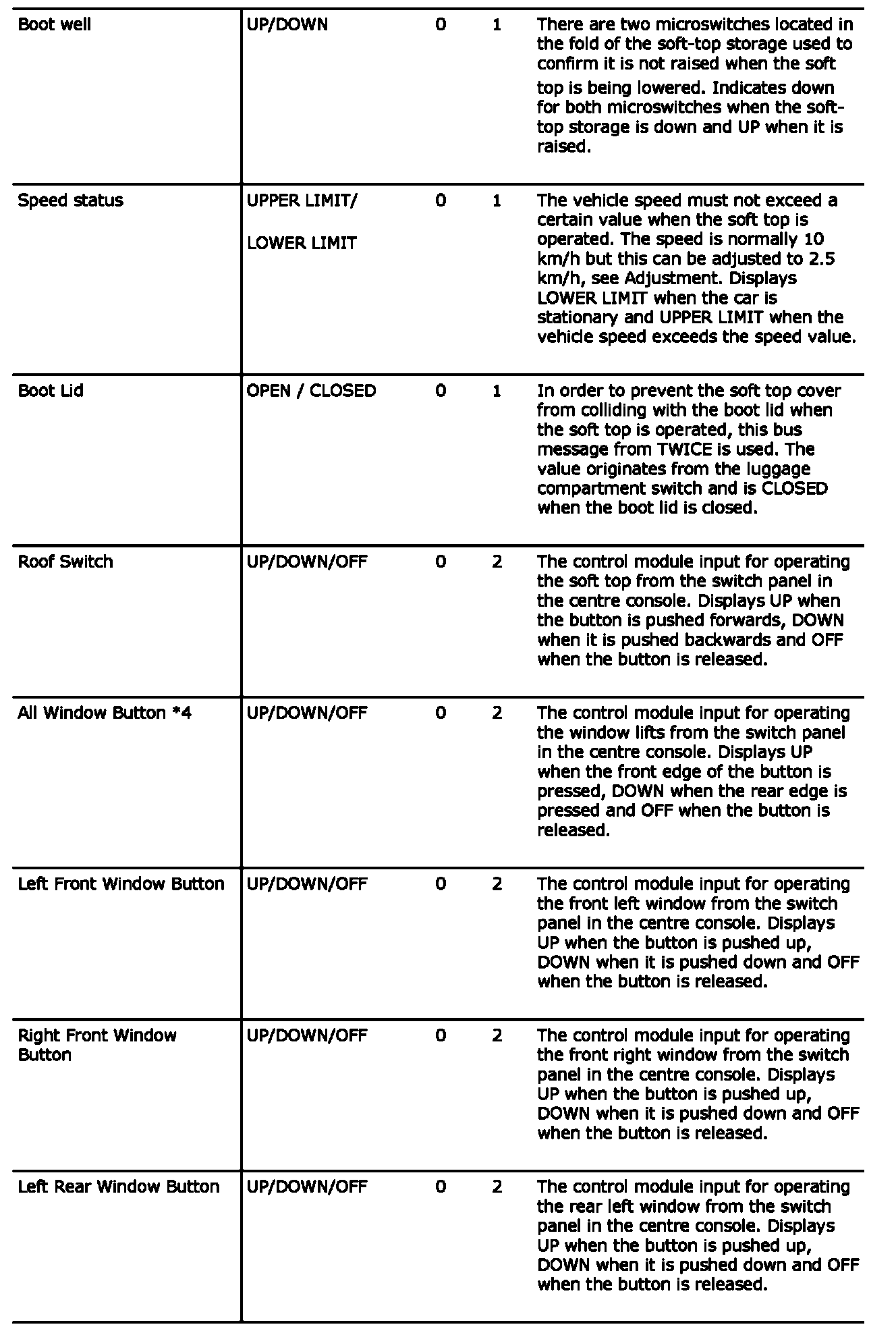 | | | | | |
|---|---|---|---|---|
| Boot well | UP/DOWN | 0 | 1 | There are two microswitches located in the fold of the soft-top storage used to confirm it is not raised when the soft top is being lowered. Indicates down for both microswitches when the soft-top storage is down and UP when it is raised. |
| Speed status | UPPER LIMIT/ LOWER LIMIT | 0 | 1 | The vehicle speed must not exceed a certain value when the soft top is operated. The speed is normally 10 km/h but this can be adjusted to 2.5 km/h, see Adjustment. Displays LOWER LIMIT when the car is stationary and UPPER LIMIT when the vehicle speed exceeds the speed value. |
| Boot Lid | OPEN / CLOSED | 0 | 1 | In order to prevent the soft top cover from colliding with the boot lid when the soft top is operated, this bus message from TWICE is used. The value originates from the luggage compartment switch and is CLOSED when the boot lid is closed. |
| Roof Switch | UP/DOWN/OFF | 0 | 2 | The control module input for operating the soft top from the switch panel in the centre console. Displays UP when the button is pushed forwards, DOWN when it is pushed backwards and OFF when the button is released. |
| All Window Button *4 | UP/DOWN/OFF | 0 | 2 | The control module input for operating the window lifts from the switch panel in the centre console. Displays UP when the front edge of the button is pressed, DOWN when the rear edge is pressed and OFF when the button is released. |
| Left Front Window Button | UP/DOWN/OFF | 0 | 2 | The control module input for operating the front left window from the switch panel in the centre console. Displays UP when the button is pushed up, DOWN when it is pushed down and OFF when the button is released. |
| Right Front Window Button | UP/DOWN/OFF | 0 | 2 | The control module input for operating the front right window from the switch panel in the centre console. Displays UP when the button is pushed up, DOWN when it is pushed down and OFF when the button is released. |
| Left Rear Window Button | UP/DOWN/OFF | 0 | 2 | The control module input for operating the rear left window from the switch panel in the centre console. Displays UP when the button is pushed up, DOWN when it is pushed down and OFF when the button is released. |